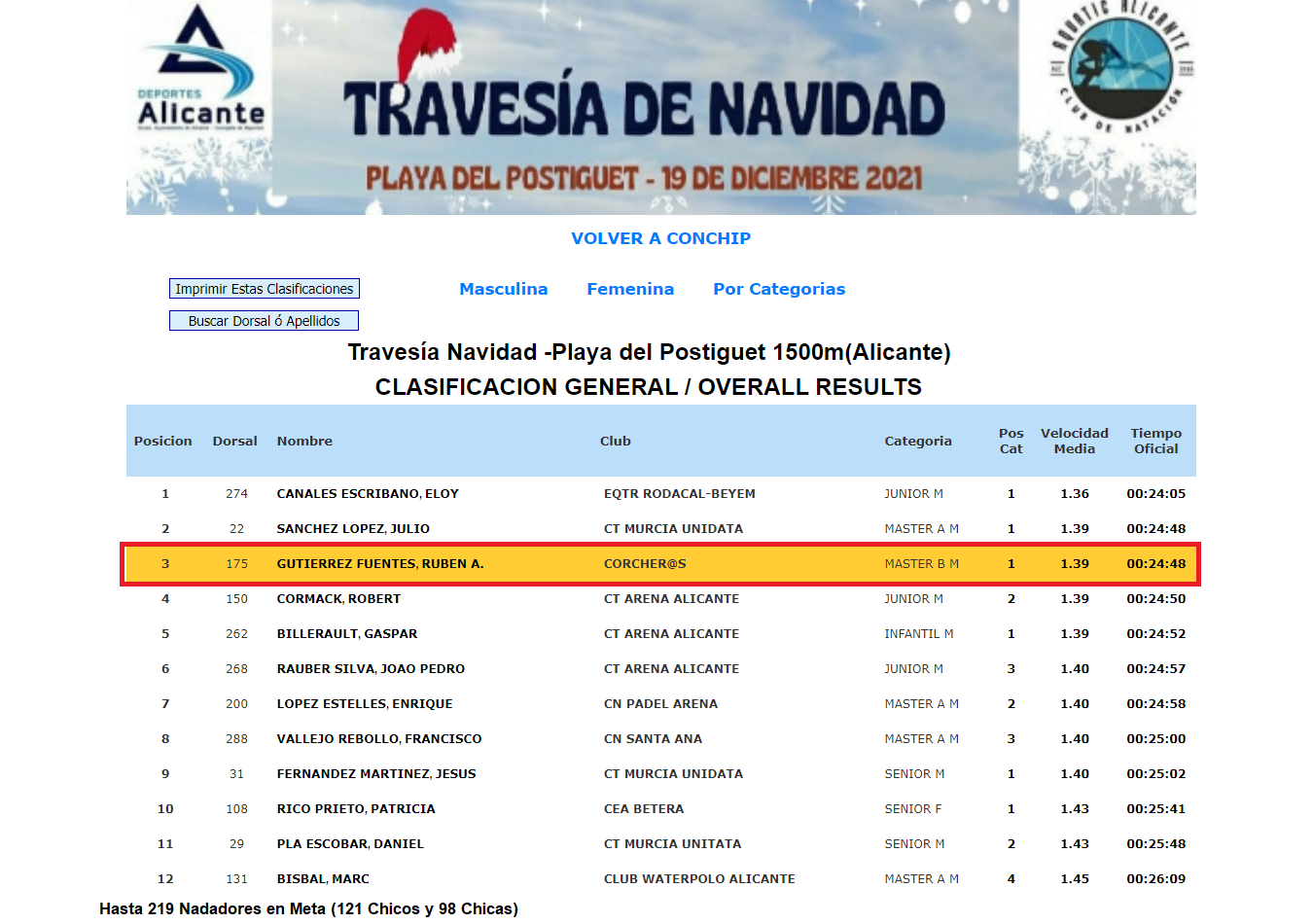 DEPORTES
Alicante

TRAVESÍA DE NAVIDAD
PLAYA DEL POSTIGUET - 19 DE DICIEMBRE 2021

AQUATIC ALICANTE CLUB DE NATACIÓN

VOLVER A CONCHIP

Imprimir Estas Clasificaciones
Buscar Dorsal ó Apellidos

Masculina Femenina Por Categorias

Travesía Navidad -Playa del Postiguet 1500m(Alicante)
CLASIFICACION GENERAL / OVERALL RESULTS

| Posicion | Dorsal | Nombre | Club | Categoria | Pos Cat | Velocidad Media | Tiempo Oficial |
|---|---|---|---|---|---|---|---|
| 1 | 274 | CANALES ESCRIBANO, ELOY | EQTR RODACAL-BEYEM | JUNIOR M | 1 | 1.36 | 00:24:05 |
| 2 | 22 | SANCHEZ LOPEZ, JULIO | CT MURCIA UNIDATA | MASTER A M | 1 | 1.39 | 00:24:48 |
| 3 | 175 | GUTIERREZ FUENTES, RUBEN A. | CORCHER@S | MASTER B M | 1 | 1.39 | 00:24:48 |
| 4 | 150 | CORMACK, ROBERT | CT ARENA ALICANTE | JUNIOR M | 2 | 1.39 | 00:24:50 |
| 5 | 262 | BILLERAULT, GASPAR | CT ARENA ALICANTE | INFANTIL M | 1 | 1.39 | 00:24:52 |
| 6 | 268 | RAUBER SILVA, JOAO PEDRO | CT ARENA ALICANTE | JUNIOR M | 3 | 1.40 | 00:24:57 |
| 7 | 200 | LOPEZ ESTELLES, ENRIQUE | CN PADEL ARENA | MASTER A M | 2 | 1.40 | 00:24:58 |
| 8 | 288 | VALLEJO REBOLLO, FRANCISCO | CN SANTA ANA | MASTER A M | 3 | 1.40 | 00:25:00 |
| 9 | 31 | FERNANDEZ MARTINEZ, JESUS | CT MURCIA UNIDATA | SENIOR M | 1 | 1.40 | 00:25:02 |
| 10 | 108 | RICO PRIETO, PATRICIA | CEA BETERA | SENIOR F | 1 | 1.43 | 00:25:41 |
| 11 | 29 | PLA ESCOBAR, DANIEL | CT MURCIA UNITATA | SENIOR M | 2 | 1.43 | 00:25:48 |
| 12 | 131 | BISBAL, MARC | CLUB WATERPOLO ALICANTE | MASTER A M | 4 | 1.45 | 00:26:09 |

Hasta 219 Nadadores en Meta (121 Chicos y 98 Chicas)